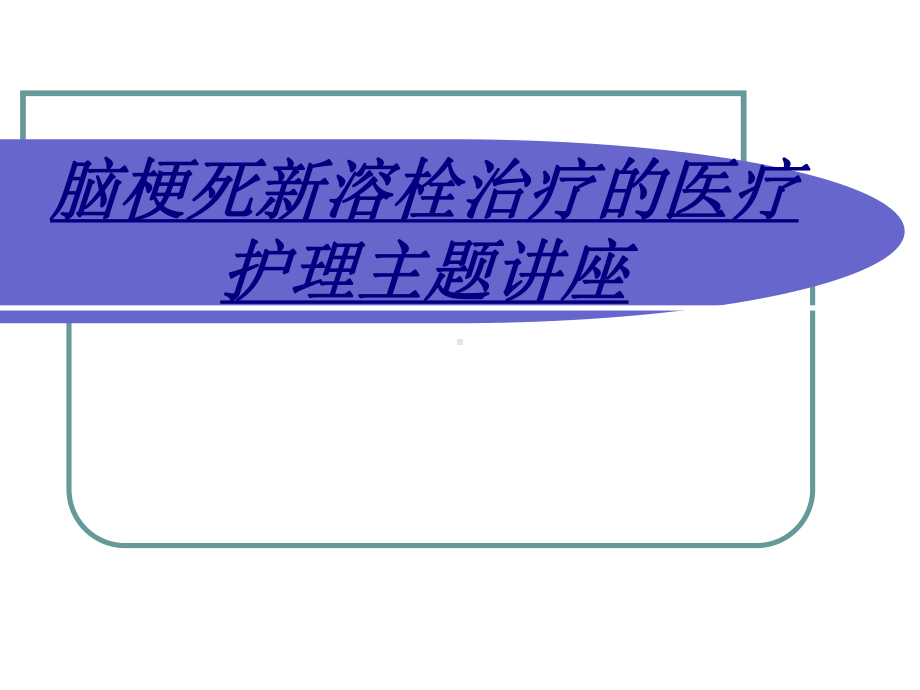 脑梗死新溶栓治疗的医疗护理主题讲座